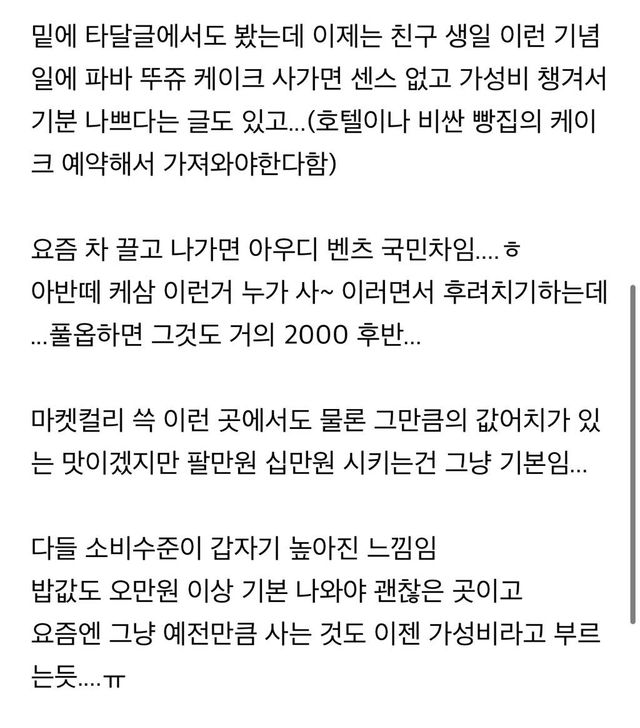 밑에 타달글에서도 봤는데 이제는 친구 생일 이런 기념일에 파바 뚜쥬 케이크 사가면 센스 없고 가성비 챙겨서 기분 나쁘다는 글도 있고...(호텔이나 비싼 빵집의 케이크 예약해서 가져와야한다함)

요즘 차 끌고 나가면 아우디 벤츠 국민차임....ㅎ
아반떼 케삼 이런거 누가 사~ 이러면서 후려치기하는데 ...풀옵하면 그것도 거의 2000 후반...

마켓컬리 쓱 이런 곳에서도 물론 그만큼의 값어치가 있는 맛이겠지만 팔만원 십만원 시키는건 그냥 기본임...

다들 소비수준이 갑자기 높아진 느낌임
밥값도 오만원 이상 기본 나와야 괜찮은 곳이고
요즘엔 그냥 예전만큼 사는 것도 이젠 가성비라고 부르는듯....ㅠ